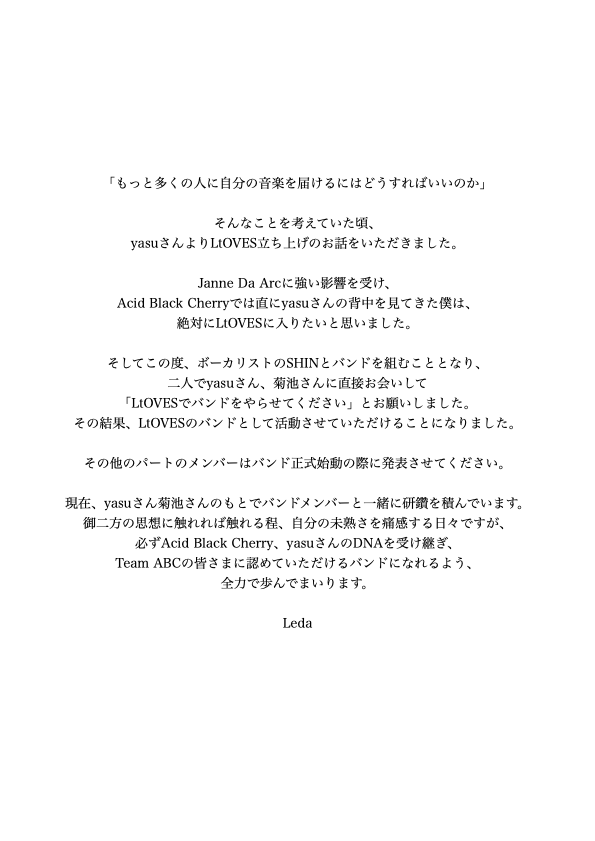 「もっと多くの人に自分の音楽を届けるにはどうすればいいのか」

そんなことを考えていた頃、
yasuさんよりLtOVES立ち上げのお話をいただきました。

Janne Da Arcに強い影響を受け、
Acid Black Cherryでは直にyasuさんの背中を見てきた僕は、
絶対にLtOVESに入りたいと思いました。

そしてこの度、ボーカリストのSHINとバンドを組むこととなり、
二人でyasuさん、菊池さんに直接お会いして
「LtOVESでバンドをやらせてください」とお願いしました。
その結果、LtOVESのバンドとして活動させていただけることになりました。

その他のパートのメンバーはバンド正式始動の際に発表させてください。

現在、yasuさん菊池さんのもとでバンドメンバーと一緒に研鑽を積んでいます。
御二方の思想に触れれば触れる程、自分の未熟さを痛感する日々ですが、
必ずAcid Black Cherry、yasuさんのDNAを受け継ぎ、
Team ABCの皆さまに認めていただけるバンドになれるよう、
全力で歩んでまいります。

Leda